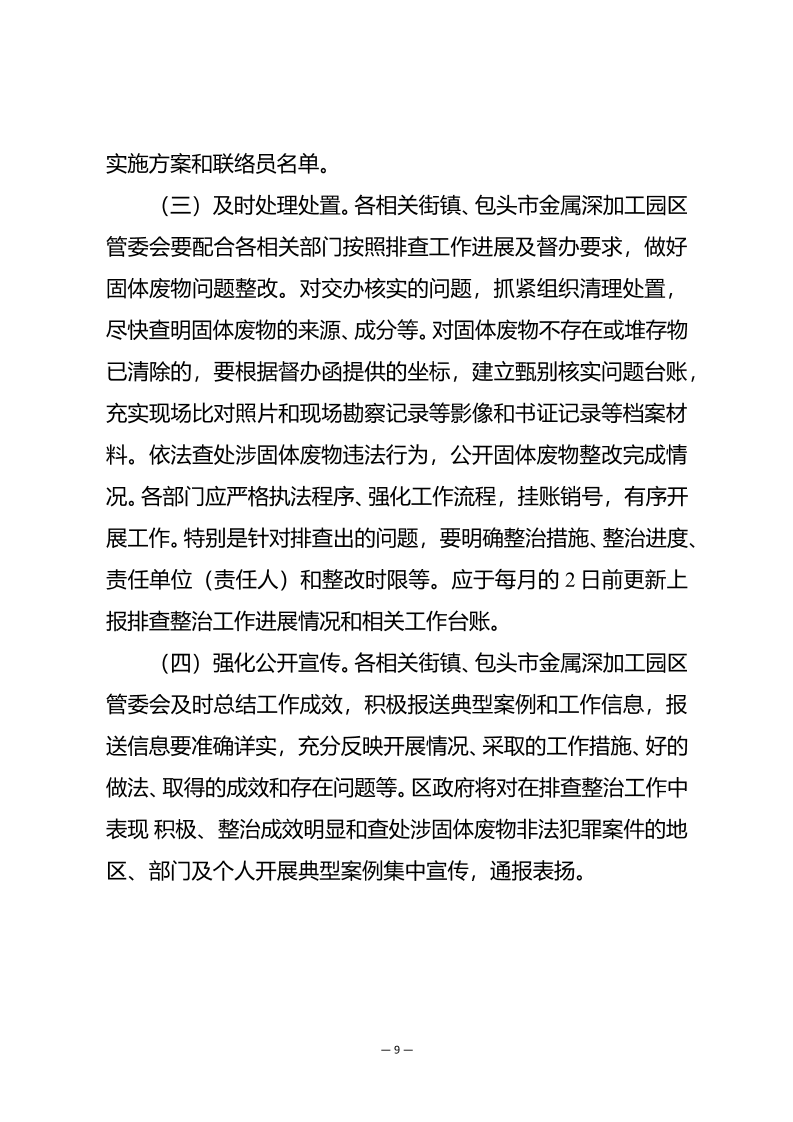 实施方案和联络员名单。

（三）及时处理处置。各相关街镇、包头市金属深加工园区管委会要配合各相关部门按照排查工作进展及督办要求，做好固体废物问题整改。对交办核实的问题，抓紧组织清理处置，尽快查明固体废物的来源、成分等。对固体废物不存在或堆存物已清除的，要根据督办函提供的坐标，建立甄别核实问题台账，充实现场比对照片和现场勘察记录等影像和书证记录等档案材料。依法查处涉固体废物违法行为，公开固体废物整改完成情况。各部门应严格执法程序、强化工作流程，挂账销号，有序开展工作。特别是针对排查出的问题，要明确整治措施、整治进度、责任单位（责任人）和整改时限等。应于每月的 2 日前更新上报排查整治工作进展情况和相关工作台账。

（四）强化公开宣传。各相关街镇、包头市金属深加工园区管委会及时总结工作成效，积极报送典型案例和工作信息，报送信息要准确详实，充分反映开展情况、采取的工作措施、好的做法、取得的成效和存在问题等。区政府将对在排查整治工作中表现 积极、整治成效明显和查处涉固体废物非法犯罪案件的地区、部门及个人开展典型案例集中宣传，通报表扬。

— 9 —